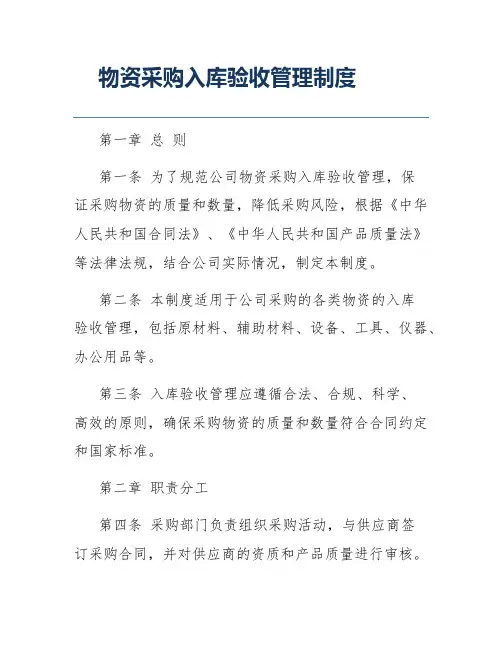 物资采购入库验收管理制度

第一章 总 则

第一条 为了规范公司物资采购入库验收管理，保证采购物资的质量和数量，降低采购风险，根据《中华人民共和国合同法》、《中华人民共和国产品质量法》等法律法规，结合公司实际情况，制定本制度。

第二条 本制度适用于公司采购的各类物资的入库验收管理，包括原材料、辅助材料、设备、工具、仪器、办公用品等。

第三条 入库验收管理应遵循合法、合规、科学、高效的原则，确保采购物资的质量和数量符合合同约定和国家标准。

第二章 职责分工

第四条 采购部门负责组织采购活动，与供应商签订采购合同，并对供应商的资质和产品质量进行审核。